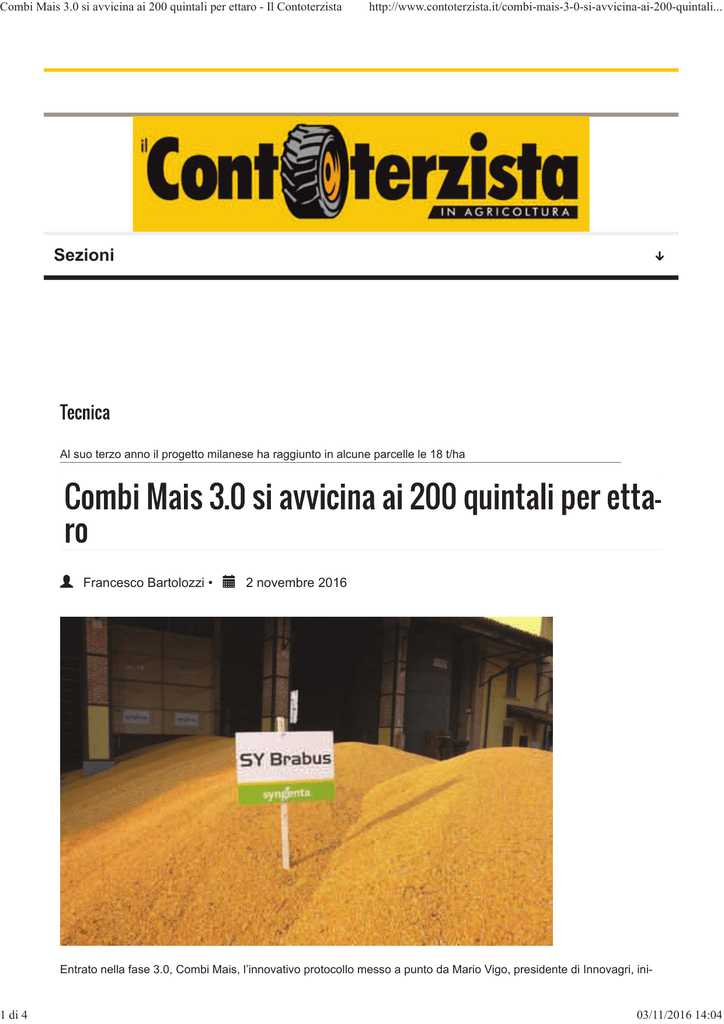 Combi Mais 3.0 si avvicina ai 200 quintali per ettaro - Il Contoterzista http://www.contoterzista.it/combi-mais-3-0-si-avvicina-ai-200-quintali...

il Contoterzista
IN AGRICOLTURA

Sezioni

Tecnica

Al suo terzo anno il progetto milanese ha raggiunto in alcune parcelle le 18 t/ha

Combi Mais 3.0 si avvicina ai 200 quintali per ettaro

Francesco Bartolozzi • 2 novembre 2016

SY Brabus
syngenta

Entrato nella fase 3.0, Combi Mais, l'innovativo protocollo messo a punto da Mario Vigo, presidente di Innovagri, ini-

1 di 4 03/11/2016 14:04